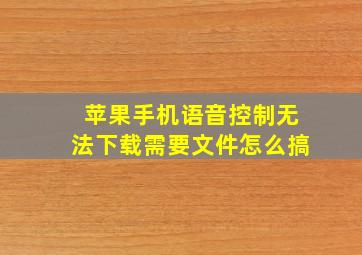 苹果手机语音控制无法下载需要文件怎么搞